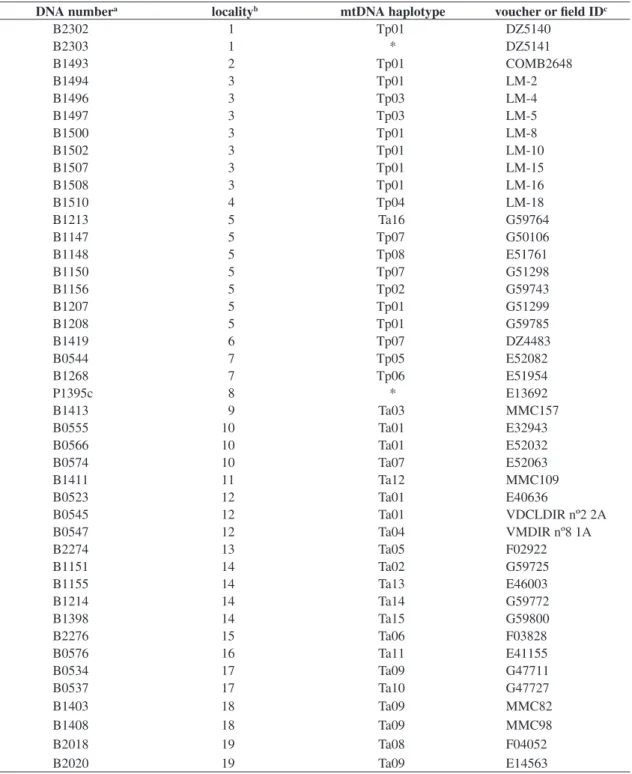 | DNA number$^{a}$ | locality$^{b}$ | mtDNA haplotype | voucher or field ID$^{c}$ |
|---|---|---|---|
| B2302 | 1 | Tp01 | DZ5140 |
| B2303 | 1 | * | DZ5141 |
| B1493 | 2 | Tp01 | COMB2648 |
| B1494 | 3 | Tp01 | LM-2 |
| B1496 | 3 | Tp03 | LM-4 |
| B1497 | 3 | Tp03 | LM-5 |
| B1500 | 3 | Tp01 | LM-8 |
| B1502 | 3 | Tp01 | LM-10 |
| B1507 | 3 | Tp01 | LM-15 |
| B1508 | 3 | Tp01 | LM-16 |
| B1510 | 4 | Tp04 | LM-18 |
| B1213 | 5 | Ta16 | G59764 |
| B1147 | 5 | Tp07 | G50106 |
| B1148 | 5 | Tp08 | E51761 |
| B1150 | 5 | Tp07 | G51298 |
| B1156 | 5 | Tp02 | G59743 |
| B1207 | 5 | Tp01 | G51299 |
| B1208 | 5 | Tp01 | G59785 |
| B1419 | 6 | Tp07 | DZ4483 |
| B0544 | 7 | Tp05 | E52082 |
| B1268 | 7 | Tp06 | E51954 |
| P1395c | 8 | * | E13692 |
| B1413 | 9 | Ta03 | MMC157 |
| B0555 | 10 | Ta01 | E32943 |
| B0566 | 10 | Ta01 | E52032 |
| B0574 | 10 | Ta07 | E52063 |
| B1411 | 11 | Ta12 | MMC109 |
| B0523 | 12 | Ta01 | E40636 |
| B0545 | 12 | Ta01 | VDCLDIR nº2 2A |
| B0547 | 12 | Ta04 | VMDIR nº8 1A |
| B2274 | 13 | Ta05 | F02922 |
| B1151 | 14 | Ta02 | G59725 |
| B1155 | 14 | Ta13 | E46003 |
| B1214 | 14 | Ta14 | G59772 |
| B1398 | 14 | Ta15 | G59800 |
| B2276 | 15 | Ta06 | F03828 |
| B0576 | 16 | Ta11 | E41155 |
| B0534 | 17 | Ta09 | G47711 |
| B0537 | 17 | Ta10 | G47727 |
| B1403 | 18 | Ta09 | MMC82 |
| B1408 | 18 | Ta09 | MMC98 |
| B2018 | 19 | Ta08 | F04052 |
| B2020 | 19 | Ta09 | E14563 |